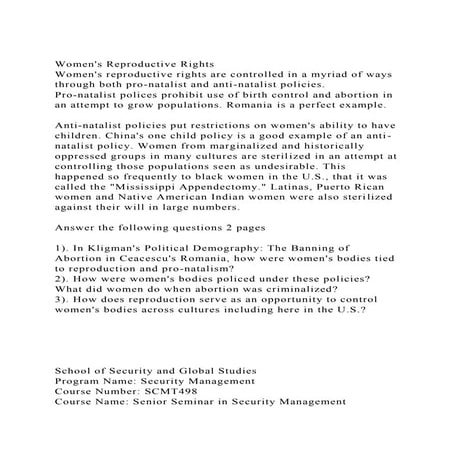 Women's Reproductive Rights
Women's reproductive rights are controlled in a myriad of ways through both pro-natalist and anti-natalist policies.
Pro-natalist polices prohibit use of birth control and abortion in an attempt to grow populations. Romania is a perfect example.

Anti-natalist policies put restrictions on women's ability to have children. China's one child policy is a good example of an anti-natalist policy. Women from marginalized and historically oppressed groups in many cultures are sterilized in an attempt at controlling those populations seen as undesirable. This happened so frequently to black women in the U.S., that it was called the "Mississippi Appendectomy." Latinas, Puerto Rican women and Native American Indian women were also sterilized against their will in large numbers.

Answer the following questions 2 pages

1). In Kligman's Political Demography: The Banning of Abortion in Ceacescu's Romania, how were women's bodies tied to reproduction and pro-natalism?
2). How were women's bodies policed under these policies? What did women do when abortion was criminalized?
3). How does reproduction serve as an opportunity to control women's bodies across cultures including here in the U.S.?

School of Security and Global Studies
Program Name: Security Management
Course Number: SCMT498
Course Name: Senior Seminar in Security Management